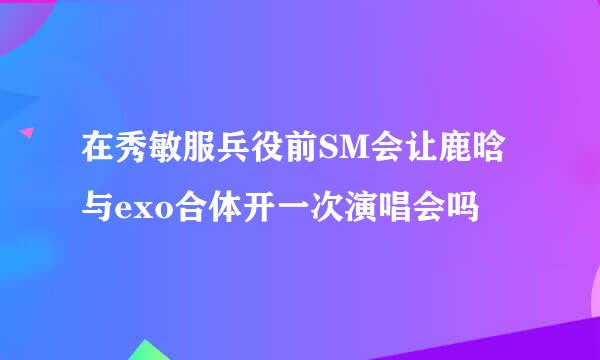 在秀敏服兵役前SM会让鹿晗与exo合体开一次演唱会吗